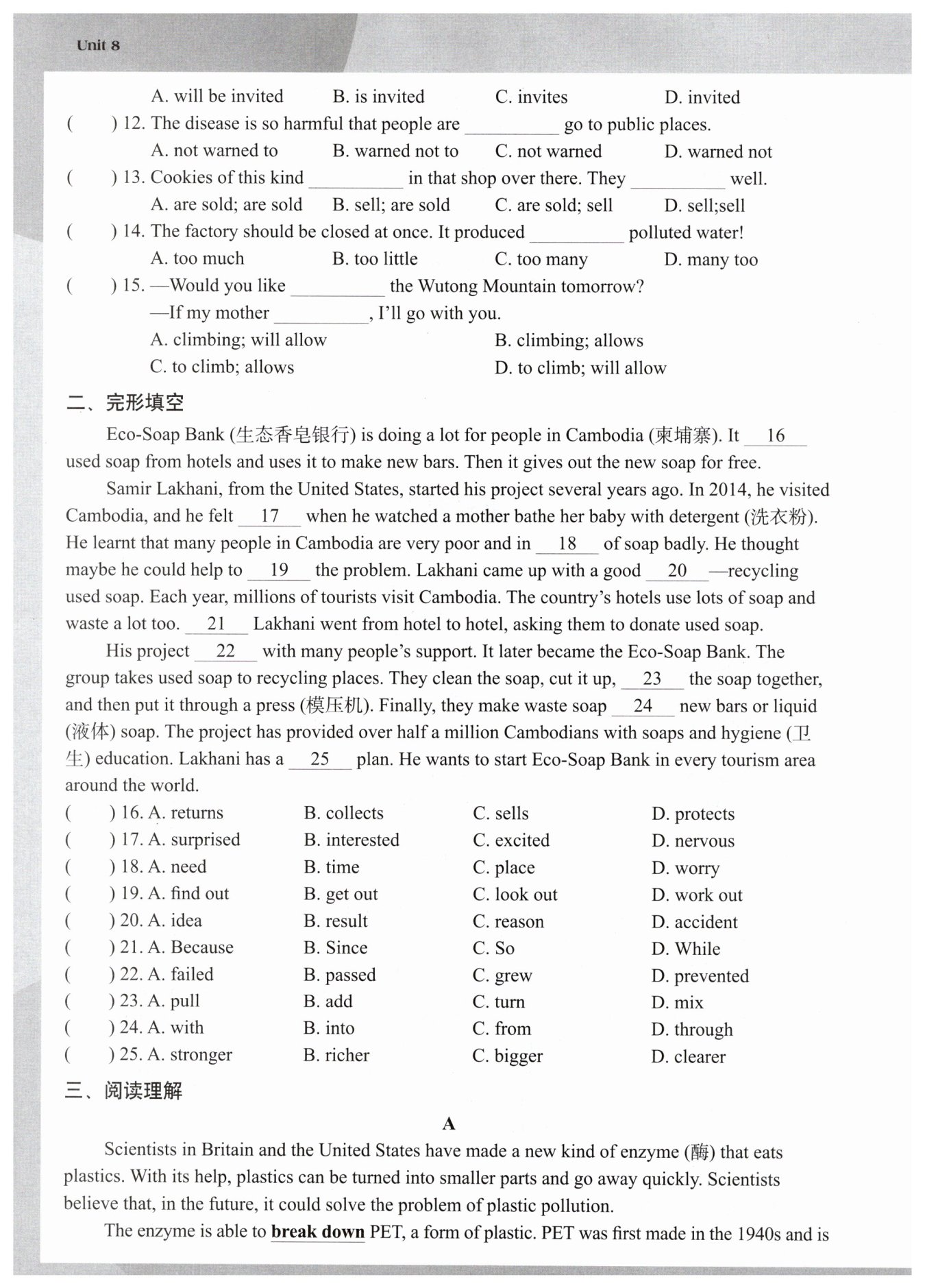 Unit 8

A. will be invited B. is invited C. invites D. invited

( ) 12. The disease is so harmful that people are __________ go to public places.

A. not warned to B. warned not to C. not warned D. warned not

( ) 13. Cookies of this kind __________ in that shop over there. They __________ well.

A. are sold; are sold B. sell; are sold C. are sold; sell D. sell;sell

( ) 14. The factory should be closed at once. It produced __________ polluted water!

A. too much B. too little C. too many D. many too

( ) 15. —Would you like __________ the Wutong Mountain tomorrow?

—If my mother __________, I'll go with you.

A. climbing; will allow B. climbing; allows

C. to climb; allows D. to climb; will allow

二、完形填空

Eco-Soap Bank (生态香皂银行) is doing a lot for people in Cambodia (柬埔寨). It __16__ used soap from hotels and uses it to make new bars. Then it gives out the new soap for free.

Samir Lakhani, from the United States, started his project several years ago. In 2014, he visited Cambodia, and he felt __17__ when he watched a mother bathe her baby with detergent (洗衣粉). He learnt that many people in Cambodia are very poor and in __18__ of soap badly. He thought maybe he could help to __19__ the problem. Lakhani came up with a good __20__ —recycling used soap. Each year, millions of tourists visit Cambodia. The country's hotels use lots of soap and waste a lot too. __21__ Lakhani went from hotel to hotel, asking them to donate used soap.

His project __22__ with many people's support. It later became the Eco-Soap Bank. The group takes used soap to recycling places. They clean the soap, cut it up, __23__ the soap together, and then put it through a press (模压机). Finally, they make waste soap __24__ new bars or liquid (液体) soap. The project has provided over half a million Cambodians with soaps and hygiene (卫生) education. Lakhani has a __25__ plan. He wants to start Eco-Soap Bank in every tourism area around the world.

( ) 16. A. returns B. collects C. sells D. protects

( ) 17. A. surprised B. interested C. excited D. nervous

( ) 18. A. need B. time C. place D. worry

( ) 19. A. find out B. get out C. look out D. work out

( ) 20. A. idea B. result C. reason D. accident

( ) 21. A. Because B. Since C. So D. While

( ) 22. A. failed B. passed C. grew D. prevented

( ) 23. A. pull B. add C. turn D. mix

( ) 24. A. with B. into C. from D. through

( ) 25. A. stronger B. richer C. bigger D. clearer

三、阅读理解

A

Scientists in Britain and the United States have made a new kind of enzyme (酶) that eats plastics. With its help, plastics can be turned into smaller parts and go away quickly. Scientists believe that, in the future, it could solve the problem of plastic pollution.

The enzyme is able to break down PET, a form of plastic. PET was first made in the 1940s and is